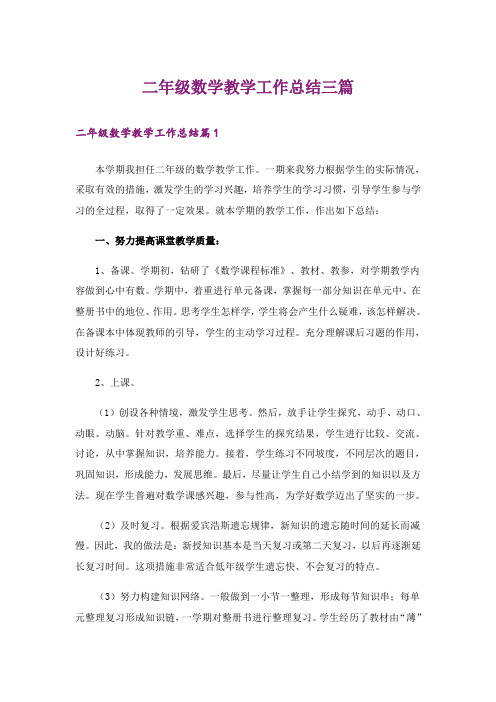 二年级数学教学工作总结三篇

二年级数学教学工作总结篇1

本学期我担任二年级的数学教学工作。一期来我努力根据学生的实际情况，采取有效的措施，激发学生的学习兴趣，培养学生的学习习惯，引导学生参与学习的全过程，取得了一定效果。就本学期的教学工作，作出如下总结：

一、努力提高课堂教学质量：

1、备课。学期初，钻研了《数学课程标准》、教材、教参，对学期教学内容做到心中有数。学期中，着重进行单元备课，掌握每一部分知识在单元中、在整册书中的地位、作用。思考学生怎样学，学生将会产生什么疑难，该怎样解决。在备课本中体现教师的引导，学生的主动学习过程。充分理解课后习题的作用，设计好练习。

2、上课。

（1）创设各种情境，激发学生思考。然后，放手让学生探究，动手、动口、动眼、动脑。针对教学重、难点，选择学生的探究结果，学生进行比较、交流、讨论，从中掌握知识，培养能力。接着，学生练习不同坡度，不同层次的题目，巩固知识，形成能力，发展思维。最后，尽量让学生自己小结学到的知识以及方法。现在学生普遍对数学课感兴趣，参与性高，为学好数学迈出了坚实的一步。

（2）及时复习。根据爱宾浩斯遗忘规律，新知识的遗忘随时间的延长而减慢。因此，我的做法是：新授知识基本是当天复习或第二天复习，以后再逐渐延长复习时间。这项措施非常适合低年级学生遗忘快、不会复习的特点。

（3）努力构建知识网络。一般做到一小节一整理，形成每节知识串；每单元整理复习形成知识链，一学期对整册书进行整理复习。学生经历了教材由“薄”